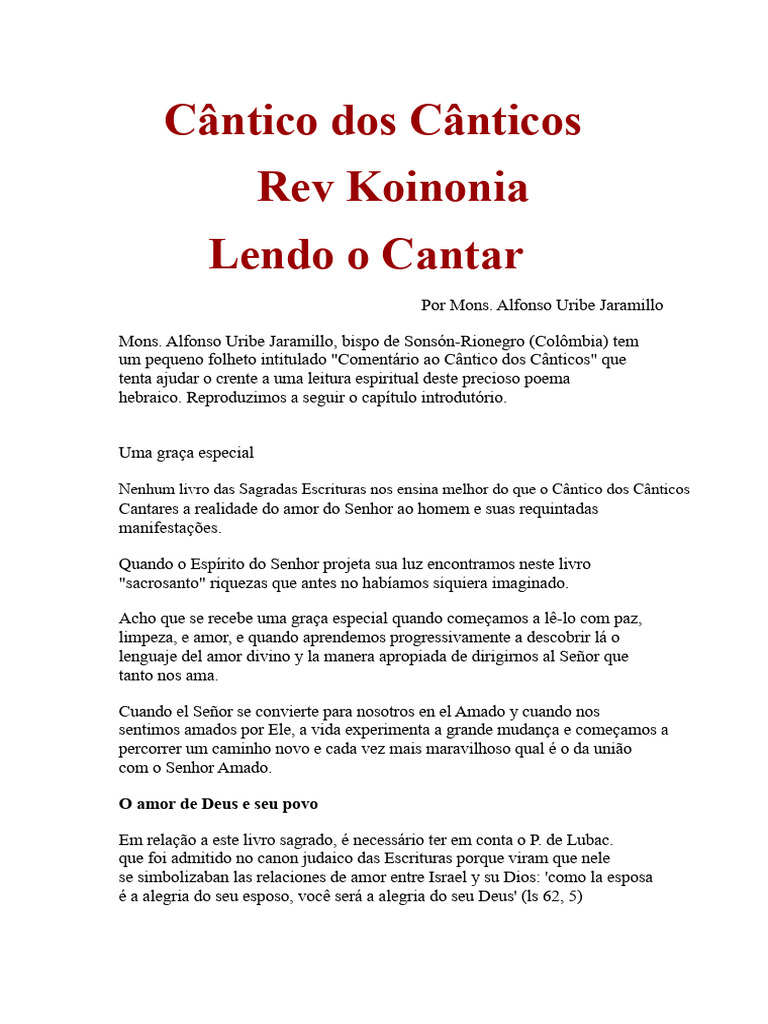 Cântico dos Cânticos
Rev Koinonia
Lendo o Cantar

Por Mons. Alfonso Uribe Jaramillo

Mons. Alfonso Uribe Jaramillo, bispo de Sonsón-Rionegro (Colômbia) tem um pequeno folheto intitulado "Comentário ao Cântico dos Cânticos" que tenta ajudar o crente a uma leitura espiritual deste precioso poema hebraico. Reproduzimos a seguir o capítulo introdutório.

Uma graça especial

Nenhum livro das Sagradas Escrituras nos ensina melhor do que o Cântico dos Cânticos Cantares a realidade do amor do Senhor ao homem e suas requintadas manifestações.

Quando o Espírito do Senhor projeta sua luz encontramos neste livro "sacrosanto" riquezas que antes no habíamos siquiera imaginado.

Acho que se recebe uma graça especial quando começamos a lê-lo com paz, limpeza, e amor, e quando aprendemos progressivamente a descobrir lá o lenguaje del amor divino y la manera apropiada de dirigirnos al Señor que tanto nos ama.

Cuando el Señor se convierte para nosotros en el Amado y cuando nos sentimos amados por Ele, a vida experimenta a grande mudança e começamos a percorrer um caminho novo e cada vez mais maravilhoso qual é o da união com o Senhor Amado.

O amor de Deus e seu povo

Em relação a este livro sagrado, é necessário ter em conta o P. de Lubac. que foi admitido no canon judaico das Escrituras porque viram que nele se simbolizaban las relaciones de amor entre Israel y su Dios: 'como la esposa é a alegria do seu esposo, você será a alegria do seu Deus' (ls 62, 5)